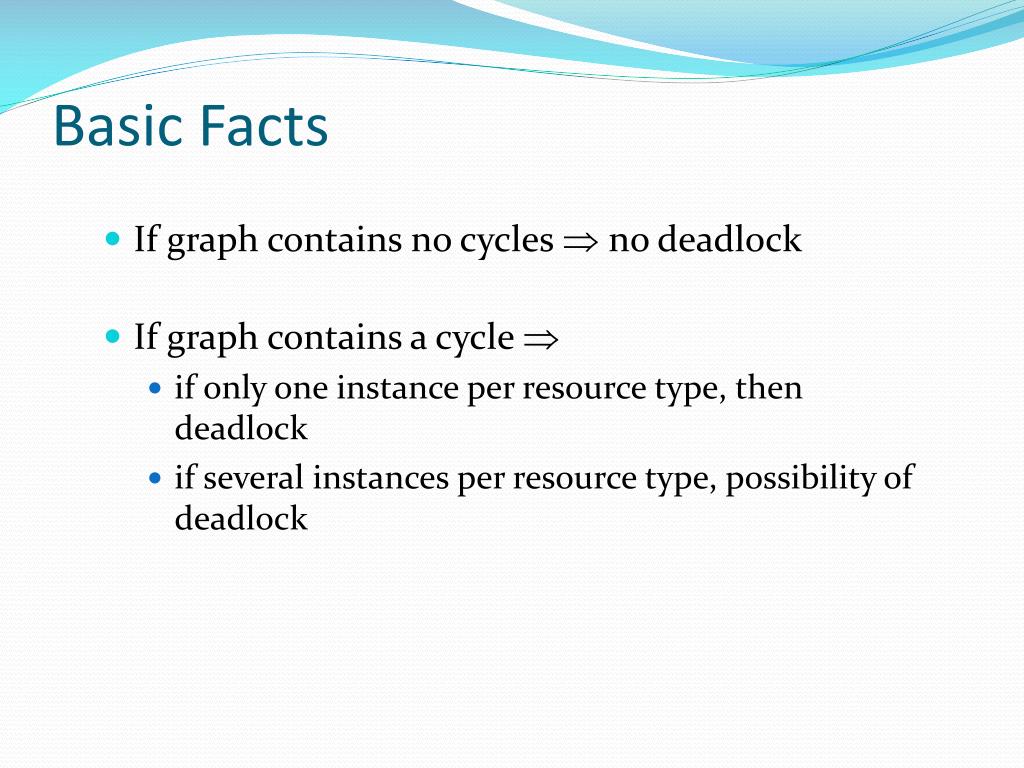 Basic Facts

- If graph contains no cycles $\Rightarrow$ no deadlock

- If graph contains a cycle $\Rightarrow$
  - if only one instance per resource type, then deadlock
  - if several instances per resource type, possibility of deadlock